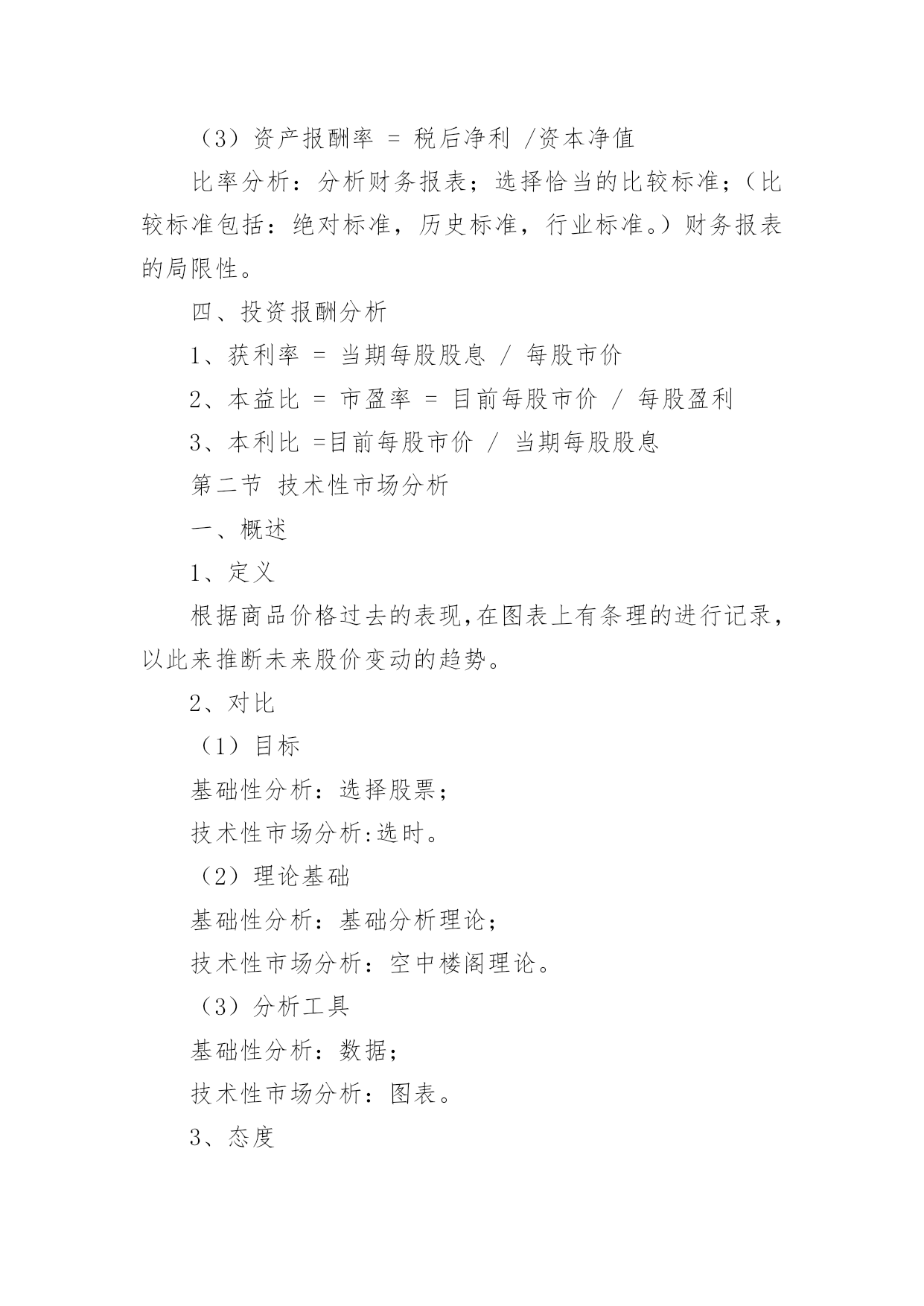 （3）资产报酬率 = 税后净利 /资本净值

比率分析：分析财务报表；选择恰当的比较标准；（比较标准包括：绝对标准，历史标准，行业标准。）财务报表的局限性。

四、投资报酬分析

1、获利率 = 当期每股股息 / 每股市价

2、本益比 = 市盈率 = 目前每股市价 / 每股盈利

3、本利比 =目前每股市价 / 当期每股股息

第二节 技术性市场分析

一、概述

1、定义

根据商品价格过去的表现,在图表上有条理的进行记录，以此来推断未来股价变动的趋势。

2、对比

（1）目标

基础性分析：选择股票；

技术性市场分析:选时。

（2）理论基础

基础性分析：基础分析理论；

技术性市场分析：空中楼阁理论。

（3）分析工具

基础性分析：数据；

技术性市场分析：图表。

3、态度